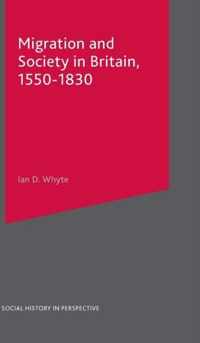 Migration and Society in Britain, 1550-1830

Ian D. Whyte

SOCIAL HISTORY IN PERSPECTIVE